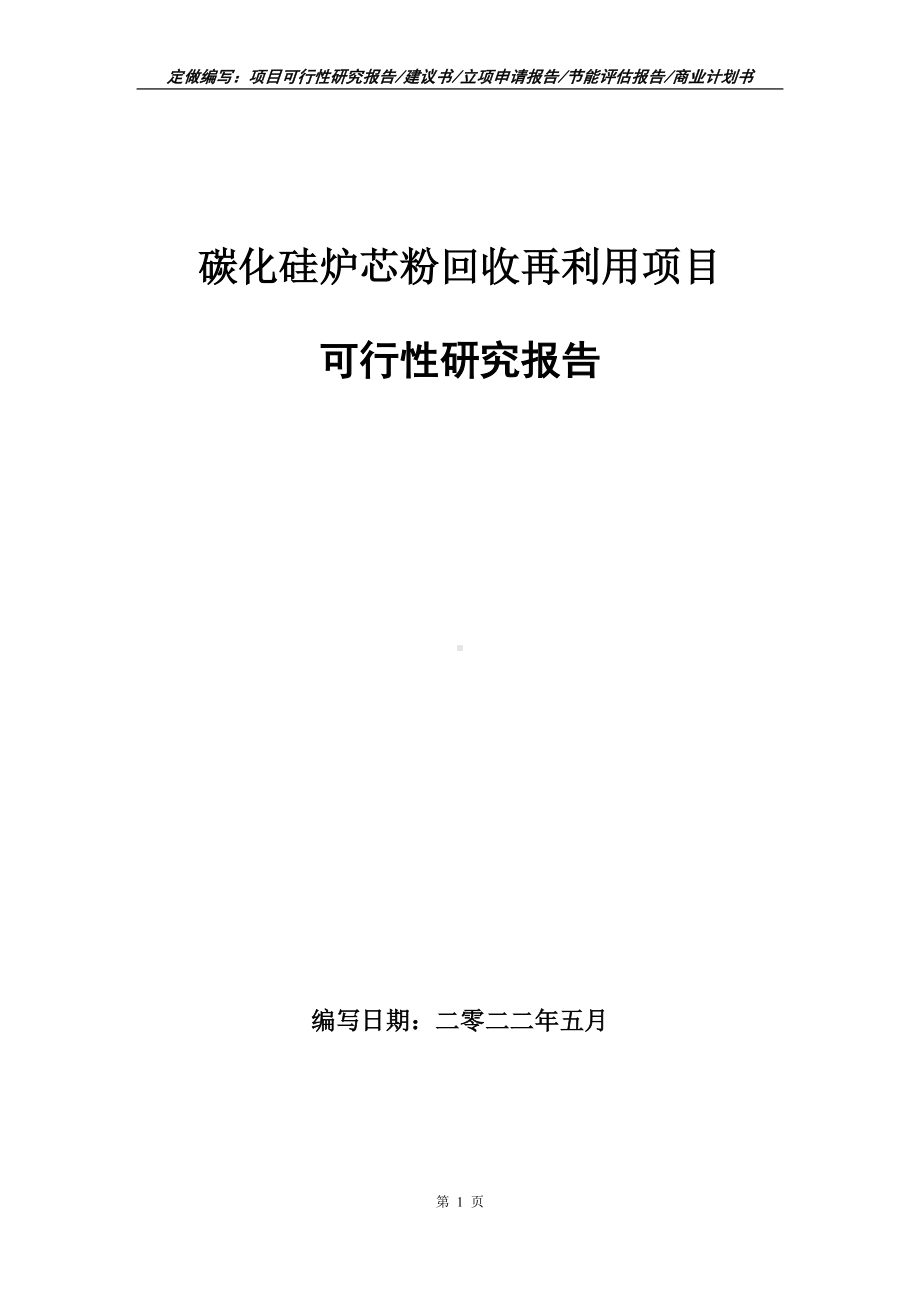 定做编写：项目可行性研究报告/建议书/立项申请报告/节能评估报告/商业计划书

碳化硅炉芯粉回收再利用项目

可行性研究报告

编写日期：二零二二年五月

第 1 页